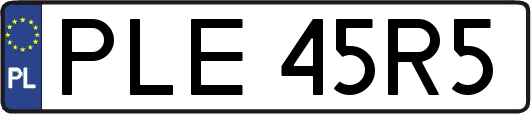 PL
PLE 45R5